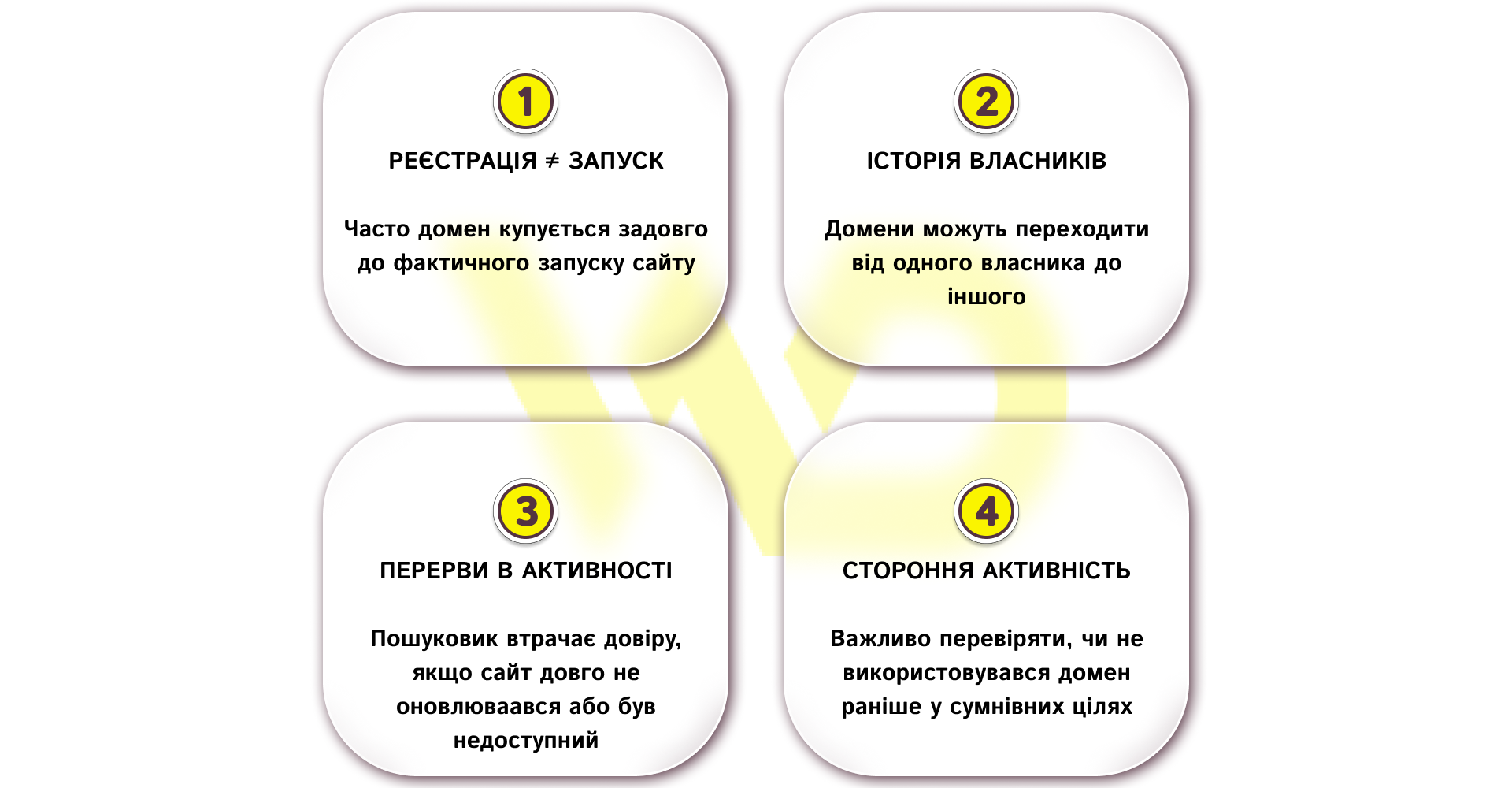 1

РЕЄСТРАЦІЯ ≠ ЗАПУСК

Часто домен купується задовго до фактичного запуску сайту

2

ІСТОРІЯ ВЛАСНИКІВ

Домени можуть переходити від одного власника до іншого

3

ПЕРЕРВИ В АКТИВНОСТІ

Пошуковик втрачає довіру, якщо сайт довго не оновлюваався або був недоступний

4

СТОРОННЯ АКТИВНІСТЬ

Важливо перевіряти, чи не використовувався домен раніше у сумнівних цілях